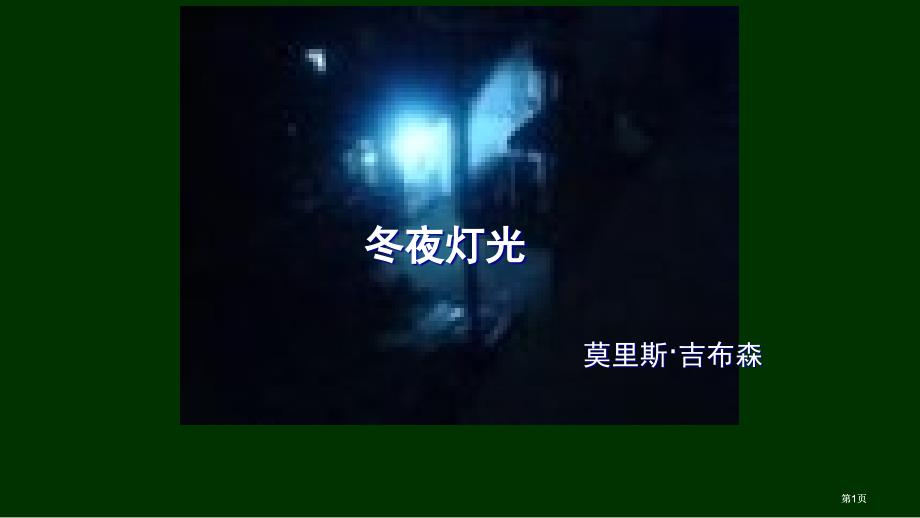 冬夜灯光

莫里斯·吉布森

第1页